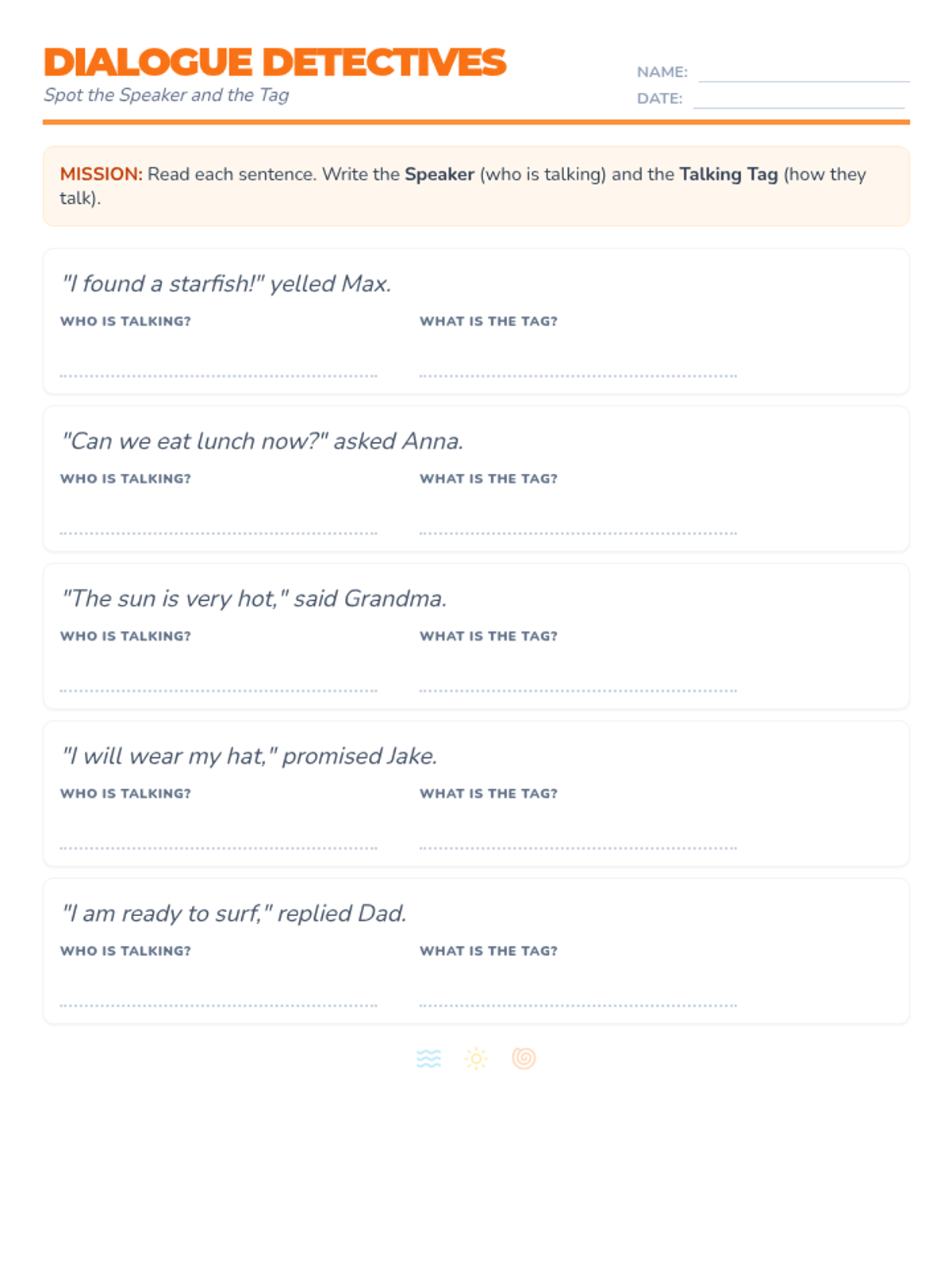 DIALOGUE DETECTIVES
Spot the Speaker and the Tag

NAME: ____
DATE: ____

MISSION: Read each sentence. Write the Speaker (who is talking) and the Talking Tag (how they talk).

"I found a starfish!" yelled Max.

WHO IS TALKING?
____

WHAT IS THE TAG?
____

"Can we eat lunch now?" asked Anna.

WHO IS TALKING?
____

WHAT IS THE TAG?
____

"The sun is very hot," said Grandma.

WHO IS TALKING?
____

WHAT IS THE TAG?
____

"I will wear my hat," promised Jake.

WHO IS TALKING?
____

WHAT IS THE TAG?
____

"I am ready to surf," replied Dad.

WHO IS TALKING?
____

WHAT IS THE TAG?
____